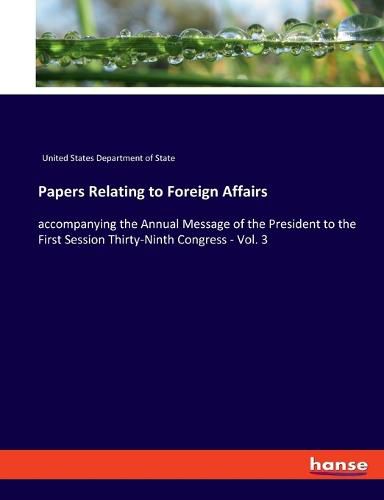 United States Department of State

Papers Relating to Foreign Affairs

accompanying the Annual Message of the President to the First Session Thirty-Ninth Congress - Vol. 3

hanse